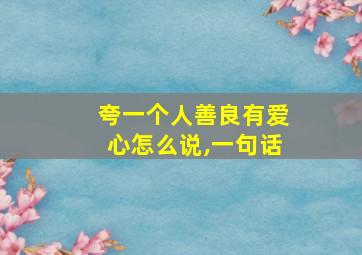 夸一个人善良有爱心怎么说,一句话